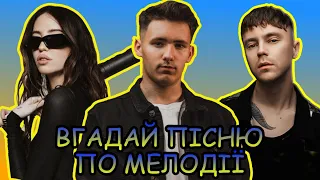 ВГАДАЙ ПІСНЮ
ПО МЕЛОДІЇ